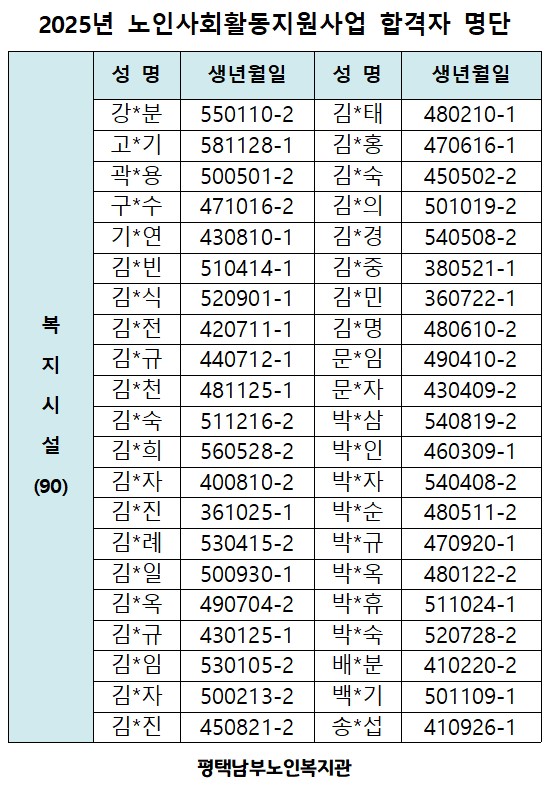 2025년 노인사회활동지원사업 합격자 명단

|  | 성 명 | 생년월일 | 성 명 | 생년월일 |
|---|---|---|---|---|
| 복 지 시 설 (90) | 강*분 | 550110-2 | 김*태 | 480210-1 |
|  | 고*기 | 581128-1 | 김*홍 | 470616-1 |
|  | 곽*용 | 500501-2 | 김*숙 | 450502-2 |
|  | 구*수 | 471016-2 | 김*의 | 501019-2 |
|  | 기*연 | 430810-1 | 김*경 | 540508-2 |
|  | 김*빈 | 510414-1 | 김*중 | 380521-1 |
|  | 김*식 | 520901-1 | 김*민 | 360722-1 |
|  | 김*전 | 420711-1 | 김*명 | 480610-2 |
|  | 김*규 | 440712-1 | 문*임 | 490410-2 |
|  | 김*천 | 481125-1 | 문*자 | 430409-2 |
|  | 김*숙 | 511216-2 | 박*삼 | 540819-2 |
|  | 김*희 | 560528-2 | 박*인 | 460309-1 |
|  | 김*자 | 400810-2 | 박*자 | 540408-2 |
|  | 김*진 | 361025-1 | 박*순 | 480511-2 |
|  | 김*례 | 530415-2 | 박*규 | 470920-1 |
|  | 김*일 | 500930-1 | 박*옥 | 480122-2 |
|  | 김*옥 | 490704-2 | 박*휴 | 511024-1 |
|  | 김*규 | 430125-1 | 박*숙 | 520728-2 |
|  | 김*임 | 530105-2 | 배*분 | 410220-2 |
|  | 김*자 | 500213-2 | 백*기 | 501109-1 |
|  | 김*진 | 450821-2 | 송*섭 | 410926-1 |

평택남부노인복지관